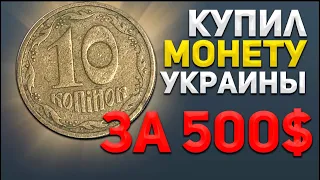 10
копійок

КУПИЛ
МОНЕТУ
УКРАИНЫ
ЗА 500$